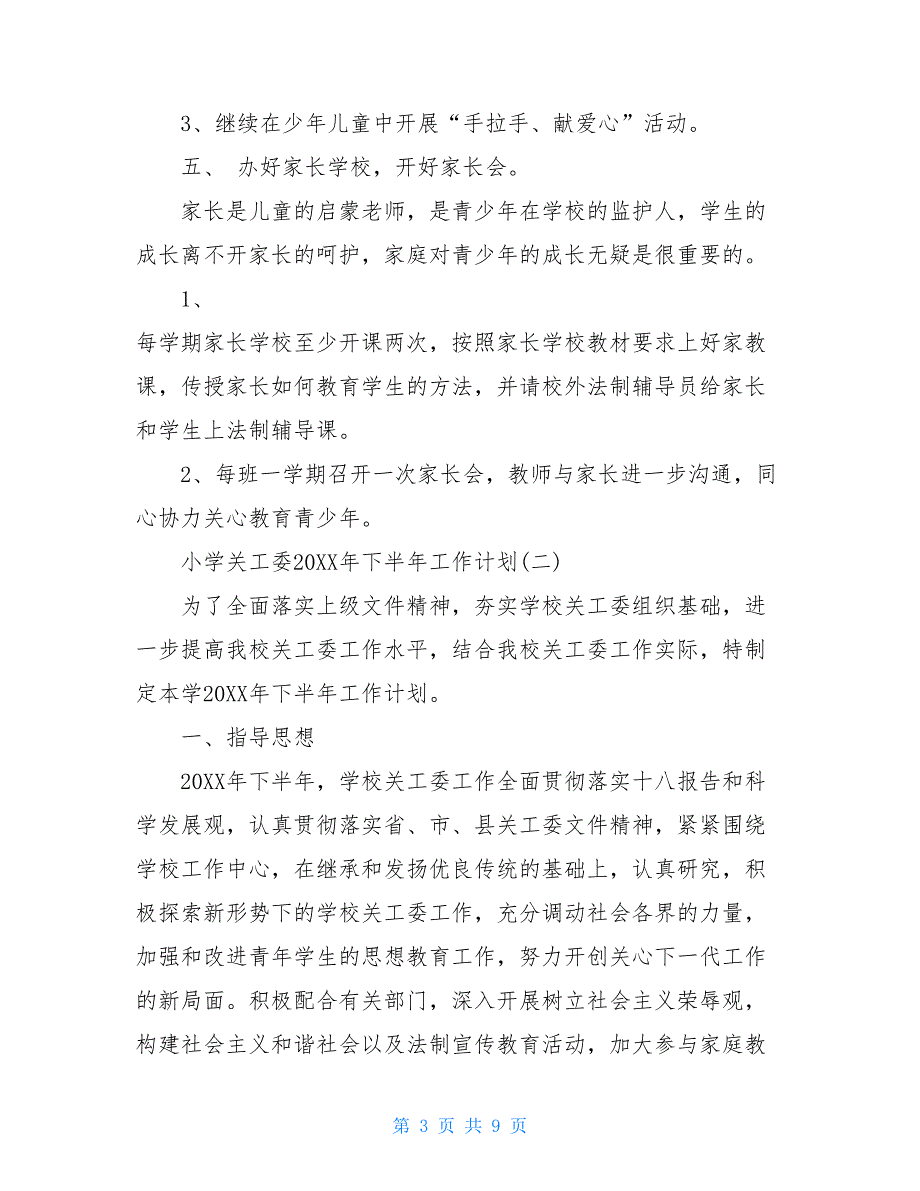 3、继续在少年儿童中开展“手拉手、献爱心”活动。

五、 办好家长学校，开好家长会。

家长是儿童的启蒙老师，是青少年在学校的监护人，学生的成长离不开家长的呵护，家庭对青少年的成长无疑是很重要的。

1、

每学期家长学校至少开课两次，按照家长学校教材要求上好家教课，传授家长如何教育学生的方法，并请校外法制辅导员给家长和学生上法制辅导课。

2、每班一学期召开一次家长会，教师与家长进一步沟通，同心协力关心教育青少年。

小学关工委20XX年下半年工作计划(二)

为了全面落实上级文件精神，夯实学校关工委组织基础，进一步提高我校关工委工作水平，结合我校关工委工作实际，特制定本学20XX年下半年工作计划。

一、指导思想

20XX年下半年，学校关工委工作全面贯彻落实十八报告和科学发展观，认真贯彻落实省、市、县关工委文件精神，紧紧围绕学校工作中心，在继承和发扬优良传统的基础上，认真研究，积极探索新形势下的学校关工委工作，充分调动社会各界的力量，加强和改进青年学生的思想教育工作，努力开创关心下一代工作的新局面。积极配合有关部门，深入开展树立社会主义荣辱观，构建社会主义和谐社会以及法制宣传教育活动，加大参与家庭教

第 3 页 共 9 页